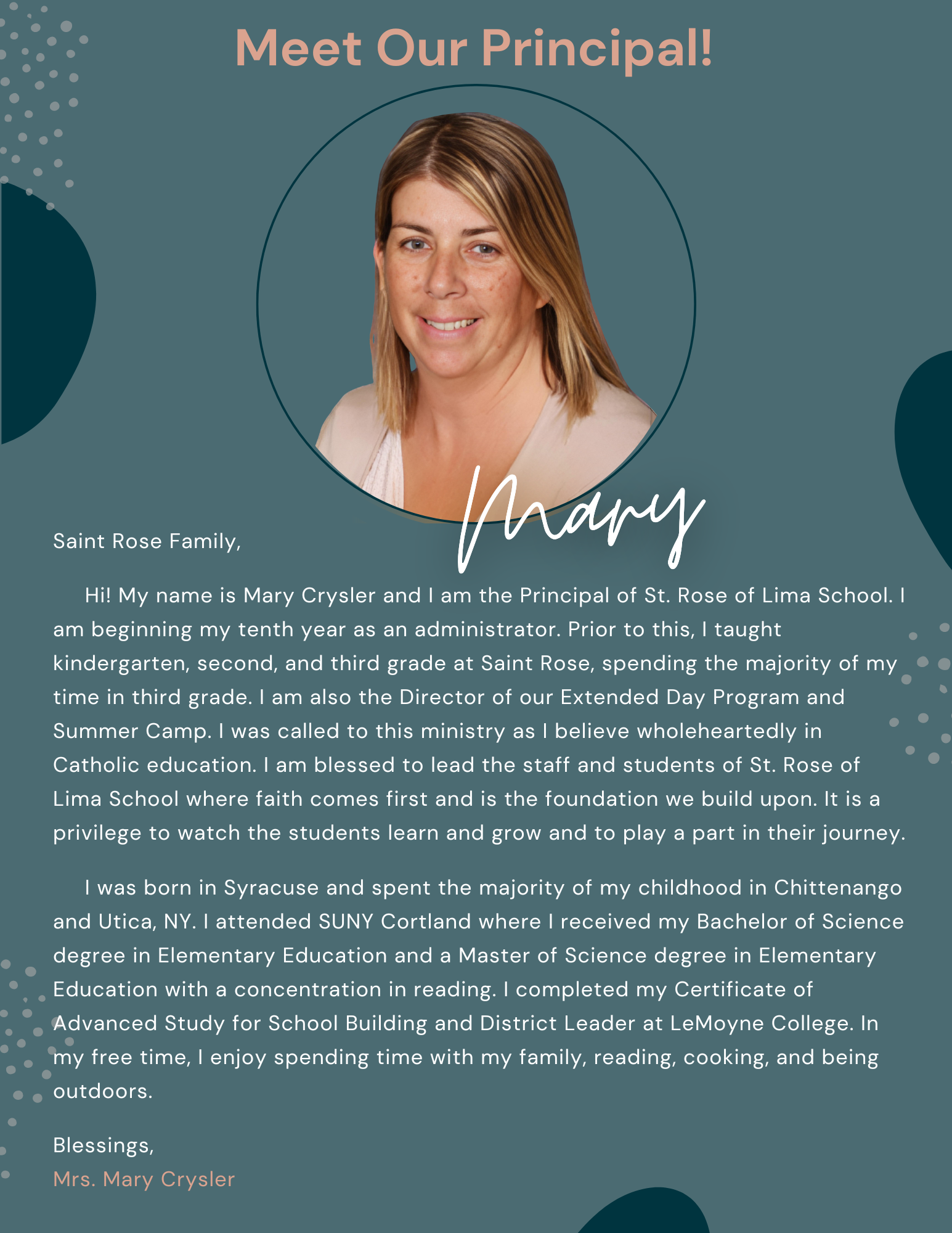 Meet Our Principal!

Mary

Saint Rose Family,

Hi! My name is Mary Crysler and I am the Principal of St. Rose of Lima School. I am beginning my tenth year as an administrator. Prior to this, I taught kindergarten, second, and third grade at Saint Rose, spending the majority of my time in third grade. I am also the Director of our Extended Day Program and Summer Camp. I was called to this ministry as I believe wholeheartedly in Catholic education. I am blessed to lead the staff and students of St. Rose of Lima School where faith comes first and is the foundation we build upon. It is a privilege to watch the students learn and grow and to play a part in their journey.

I was born in Syracuse and spent the majority of my childhood in Chittenango and Utica, NY. I attended SUNY Cortland where I received my Bachelor of Science degree in Elementary Education and a Master of Science degree in Elementary Education with a concentration in reading. I completed my Certificate of Advanced Study for School Building and District Leader at LeMoyne College. In my free time, I enjoy spending time with my family, reading, cooking, and being outdoors.

Blessings,
Mrs. Mary Crysler